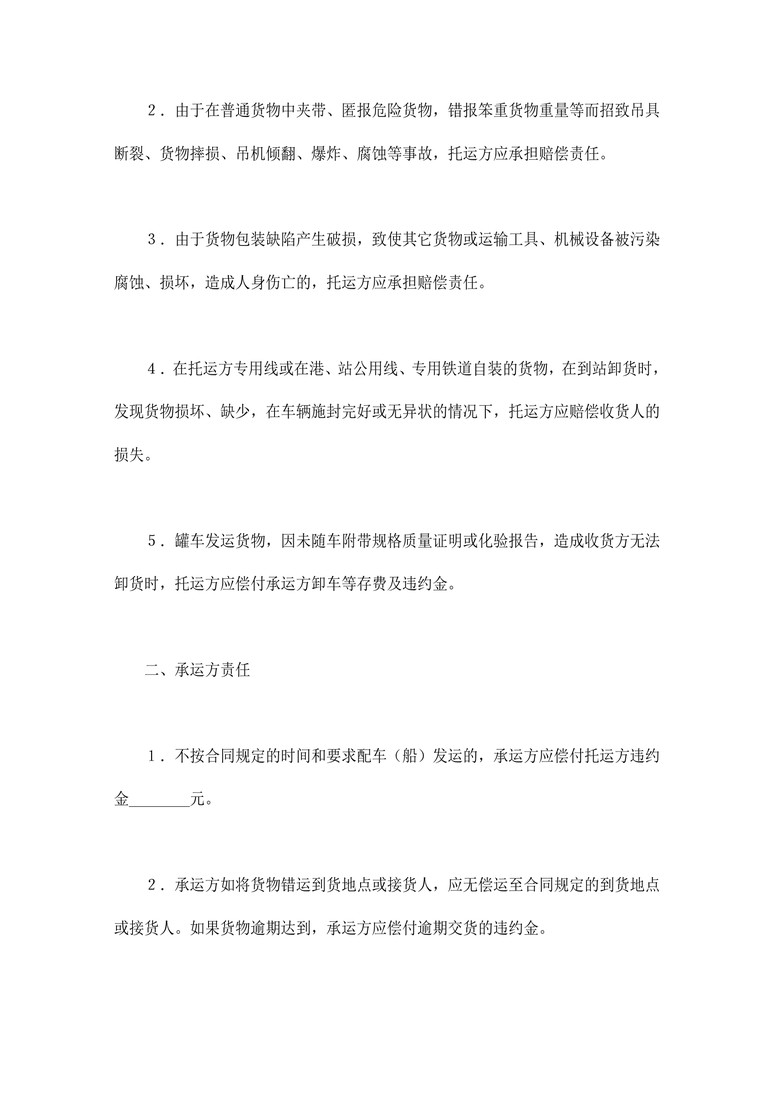 2．由于在普通货物中夹带、匿报危险货物，错报笨重货物重量等而招致吊具断裂、货物摔损、吊机倾翻、爆炸、腐蚀等事故，托运方应承担赔偿责任。

3．由于货物包装缺陷产生破损，致使其它货物或运输工具、机械设备被污染腐蚀、损坏，造成人身伤亡的，托运方应承担赔偿责任。

4．在托运方专用线或在港、站公用线、专用铁道自装的货物，在到站卸货时，发现货物损坏、缺少，在车辆施封完好或无异状的情况下，托运方应赔偿收货人的损失。

5．罐车发运货物，因未随车附带规格质量证明或化验报告，造成收货方无法卸货时，托运方应偿付承运方卸车等存费及违约金。

二、承运方责任

1．不按合同规定的时间和要求配车（船）发运的，承运方应偿付托运方违约金________元。

2．承运方如将货物错运到货地点或接货人，应无偿运至合同规定的到货地点或接货人。如果货物逾期达到，承运方应偿付逾期交货的违约金。